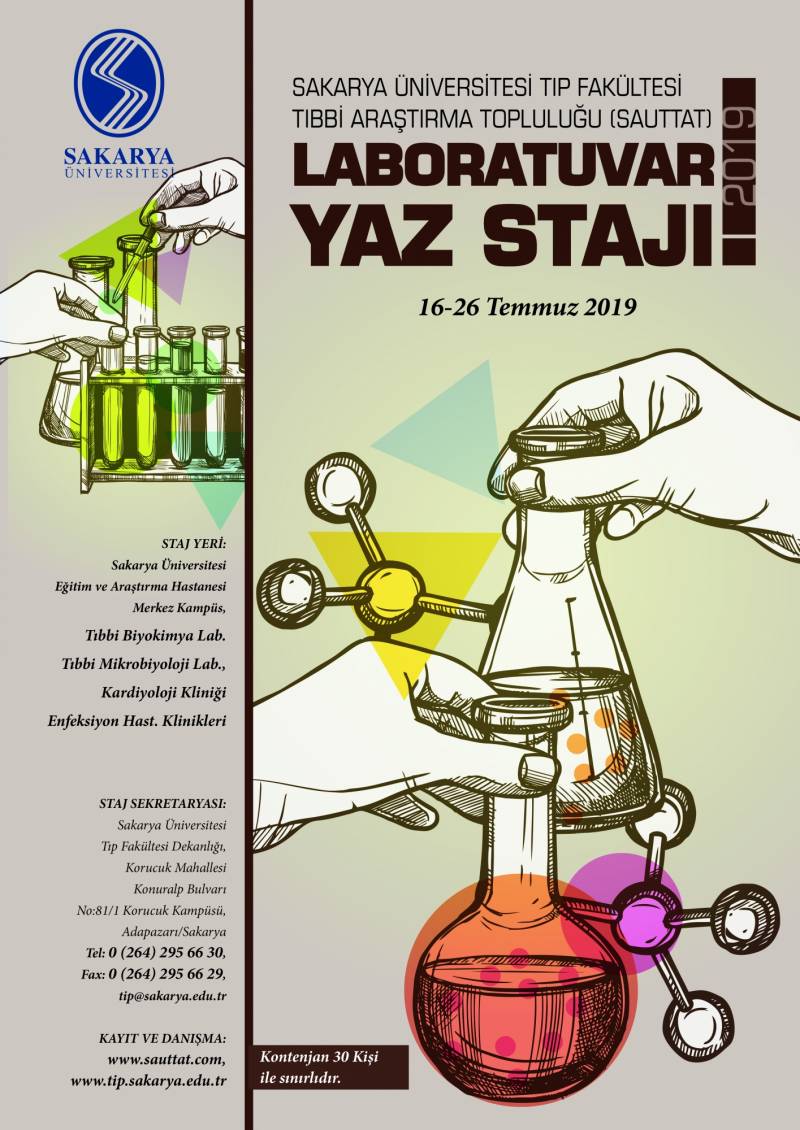 SAKARYA ÜNİVERSİTESİ

SAKARYA ÜNİVERSİTESİ TIP FAKÜLTESİ
TIBBİ ARAŞTIRMA TOPLULUĞU (SAUTTAT)
LABORATUVAR
YAZ STAJI
2019

16-26 Temmuz 2019

STAJ YERİ:
Sakarya Üniversitesi
Eğitim ve Araştırma Hastanesi
Merkez Kampüs,
Tıbbi Biyokimya Lab.
Tıbbi Mikrobiyoloji Lab.,
Kardiyoloji Kliniği
Enfeksiyon Hast. Klinikleri

STAJ SEKRETARYASI:
Sakarya Üniversitesi
Tıp Fakültesi Dekanlığı,
Korucuk Mahallesi
Konuralp Bulvarı
No:81/1 Korucuk Kampüsü,
Adapazarı/Sakarya
Tel: 0 (264) 295 66 30,
Fax: 0 (264) 295 66 29,
tip@sakarya.edu.tr

KAYIT VE DANIŞMA:
www.sauttat.com,
www.tip.sakarya.edu.tr

Kontenjan 30 Kişi
ile sınırlıdır.